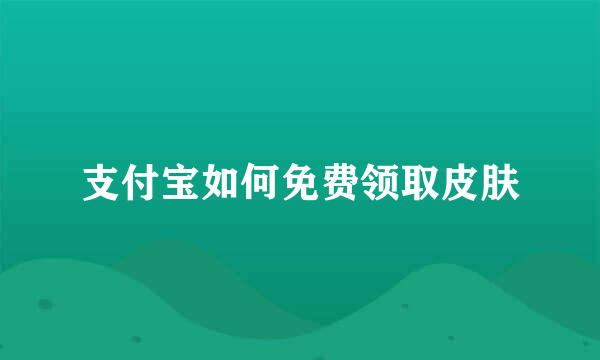 支付宝如何免费领取皮肤